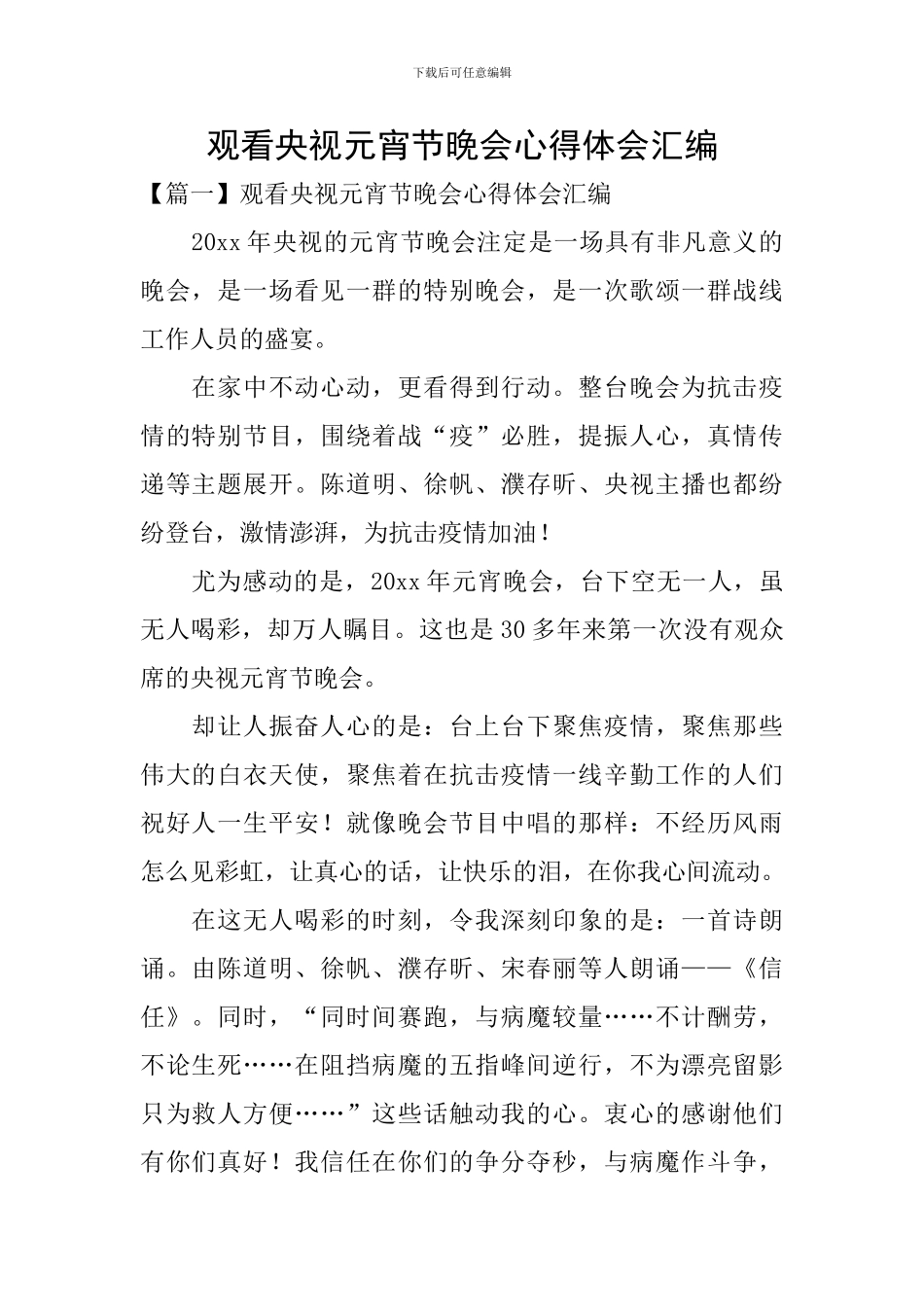 下载后可任意编辑

观看央视元宵节晚会心得体会汇编

【篇一】观看央视元宵节晚会心得体会汇编

20xx 年央视的元宵节晚会注定是一场具有非凡意义的晚会，是一场看见一群的特别晚会，是一次歌颂一群战线工作人员的盛宴。

在家中不动心动，更看得到行动。整台晚会为抗击疫情的特别节目，围绕着战“疫”必胜，提振人心，真情传递等主题展开。陈道明、徐帆、濮存昕、央视主播也都纷纷登台，激情澎湃，为抗击疫情加油！

尤为感动的是，20xx 年元宵晚会，台下空无一人，虽无人喝彩，却万人瞩目。这也是 30 多年来第一次没有观众席的央视元宵节晚会。

却让人振奋人心的是：台上台下聚焦疫情，聚焦那些伟大的白衣天使，聚焦着在抗击疫情一线辛勤工作的人们祝好人一生平安！就像晚会节目中唱的那样：不经历风雨怎么见彩虹，让真心的话，让快乐的泪，在你我心间流动。

在这无人喝彩的时刻，令我深刻印象的是：一首诗朗诵。由陈道明、徐帆、濮存昕、宋春丽等人朗诵——《信任》。同时，“同时间赛跑，与病魔较量……不计酬劳，不论生死……在阻挡病魔的五指峰间逆行，不为漂亮留影只为救人方便……”这些话触动我的心。衷心的感谢他们有你们真好！我信任在你们的争分夺秒，与病魔作斗争，